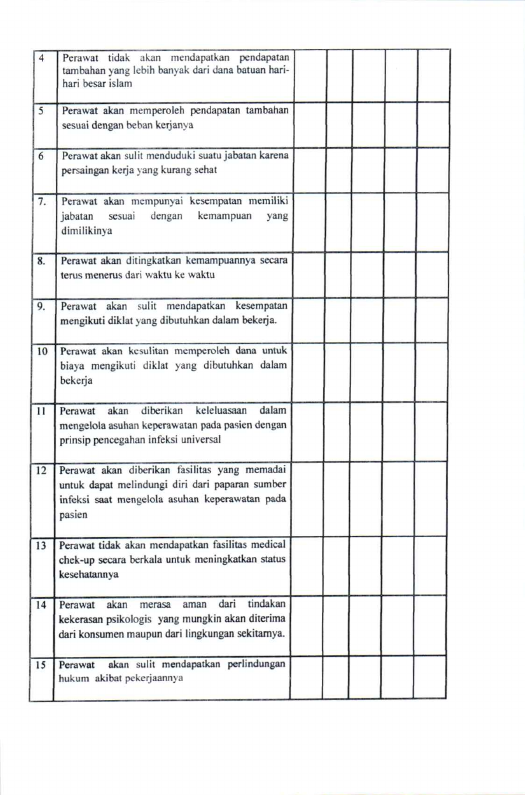 | 4 | Perawat tidak akan mendapatkan pendapatan tambahan yang lebih banyak dari dana batuan hari-hari besar islam |  |  |  |  |  |
|---|---|---|---|---|---|---|
| 5 | Perawat akan memperoleh pendapatan tambahan sesuai dengan beban kerjanya |  |  |  |  |  |
| 6 | Perawat akan sulit menduduki suatu jabatan karena persaingan kerja yang kurang sehat |  |  |  |  |  |
| 7. | Perawat akan mempunyai kesempatan memiliki jabatan sesuai dengan kemampuan yang dimilikinya |  |  |  |  |  |
| 8. | Perawat akan ditingkatkan kemampuannya secara terus menerus dari waktu ke waktu |  |  |  |  |  |
| 9. | Perawat akan sulit mendapatkan kesempatan mengikuti diklat yang dibutuhkan dalam bekerja. |  |  |  |  |  |
| 10 | Perawat akan kesulitan memperoleh dana untuk biaya mengikuti diklat yang dibutuhkan dalam bekerja |  |  |  |  |  |
| 11 | Perawat akan diberikan keleluasaan dalam mengelola asuhan keperawatan pada pasien dengan prinsip pencegahan infeksi universal |  |  |  |  |  |
| 12 | Perawat akan diberikan fasilitas yang memadai untuk dapat melindungi diri dari paparan sumber infeksi saat mengelola asuhan keperawatan pada pasien |  |  |  |  |  |
| 13 | Perawat tidak akan mendapatkan fasilitas medical chek-up secara berkala untuk meningkatkan status kesehatannya |  |  |  |  |  |
| 14 | Perawat akan merasa aman dari tindakan kekerasan psikologis yang mungkin akan diterima dari konsumen maupun dari lingkungan sekitarnya. |  |  |  |  |  |
| 15 | Perawat akan sulit mendapatkan perlindungan hukum akibat pekerjaannya |  |  |  |  |  |